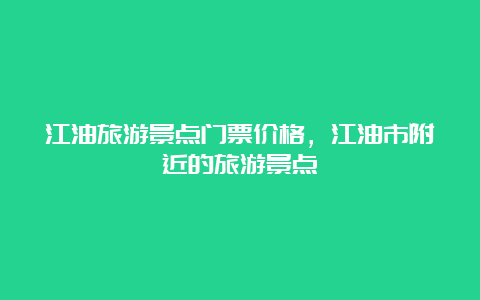 江油旅游景点门票价格，江油市附近的旅游景点